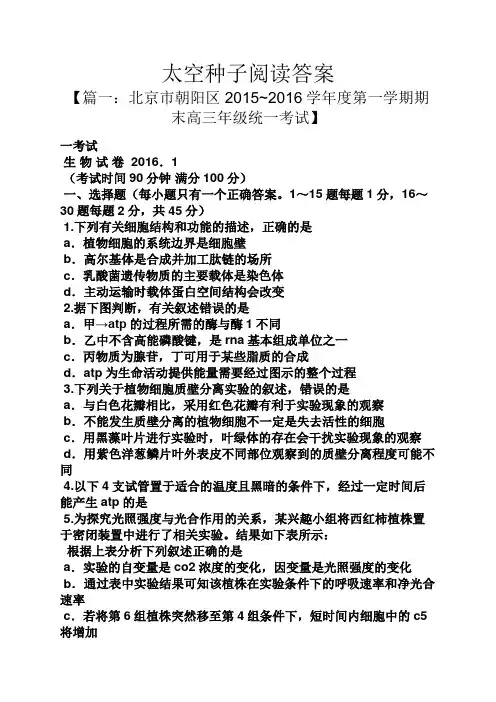 太空种子阅读答案

【篇一：北京市朝阳区 2015~2016 学年度第一学期期末高三年级统一考试】

一考试
生 物 试 卷 2016．1
（考试时间 90 分钟 满分 100 分）
一、选择题（每小题只有一个正确答案。1～15 题每题 1 分，16～30 题每题 2 分，共 45 分）
1.下列有关细胞结构和功能的描述，正确的是
a．植物细胞的系统边界是细胞壁
b．高尔基体是合成并加工肽链的场所
c．乳酸菌遗传物质的主要载体是染色体
d．主动运输时载体蛋白空间结构会改变
2.据下图判断，有关叙述错误的是
a．甲→atp 的过程所需的酶与酶 1 不同
b．乙中不含高能磷酸键，是 rna 基本组成单位之一
c．丙物质为腺苷，丁可用于某些脂质的合成
d．atp 为生命活动提供能量需要经过图示的整个过程
3.下列关于植物细胞质壁分离实验的叙述，错误的是
a．与白色花瓣相比，采用红色花瓣有利于实验现象的观察
b．不能发生质壁分离的植物细胞不一定是失去活性的细胞
c．用黑藻叶片进行实验时，叶绿体的存在会干扰实验现象的观察
d．用紫色洋葱鳞片叶外表皮不同部位观察到的质壁分离程度可能不同
4.以下 4 支试管置于适合的温度且黑暗的条件下，经过一定时间后能产生 atp 的是
5.为探究光照强度与光合作用的关系，某兴趣小组将西红柿植株置于密闭装置中进行了相关实验。结果如下表所示：
根据上表分析下列叙述正确的是
a．实验的自变量是 co2 浓度的变化，因变量是光照强度的变化
b．通过表中实验结果可知该植株在实验条件下的呼吸速率和净光合速率
c．若将第 6 组植株突然移至第 4 组条件下，短时间内细胞中的 c5 将增加